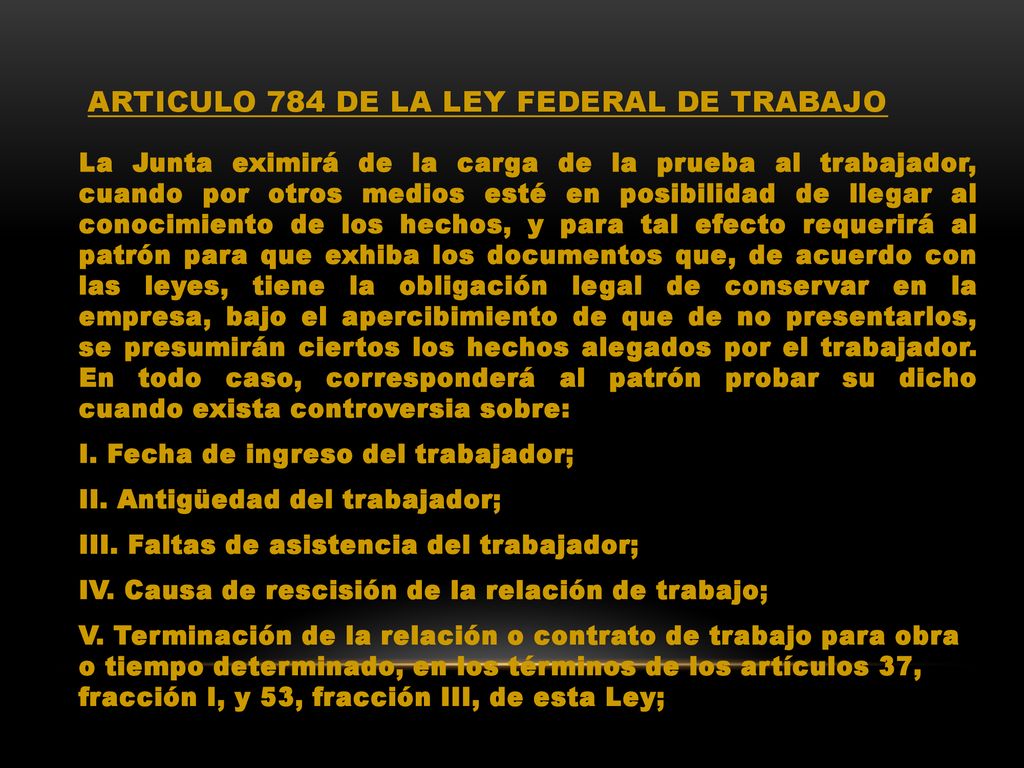 ARTICULO 784 DE LA LEY FEDERAL DE TRABAJO

La Junta eximirá de la carga de la prueba al trabajador, cuando por otros medios esté en posibilidad de llegar al conocimiento de los hechos, y para tal efecto requerirá al patrón para que exhiba los documentos que, de acuerdo con las leyes, tiene la obligación legal de conservar en la empresa, bajo el apercibimiento de que de no presentarlos, se presumirán ciertos los hechos alegados por el trabajador. En todo caso, corresponderá al patrón probar su dicho cuando exista controversia sobre:

I. Fecha de ingreso del trabajador;

II. Antigüedad del trabajador;

III. Faltas de asistencia del trabajador;

IV. Causa de rescisión de la relación de trabajo;

V. Terminación de la relación o contrato de trabajo para obra o tiempo determinado, en los términos de los artículos 37, fracción I, y 53, fracción III, de esta Ley;